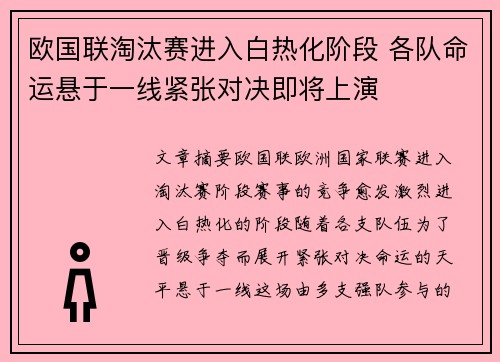 欧国联淘汰赛进入白热化阶段 各队命运悬于一线紧张对决即将上演

文章摘要欧国联欧洲国家联赛进入淘汰赛阶段赛事的竞争愈发激烈进入白热化的阶段随着各支队伍为了晋级争夺而展开紧张对决命运的天平悬于一线这场由多支强队参与的